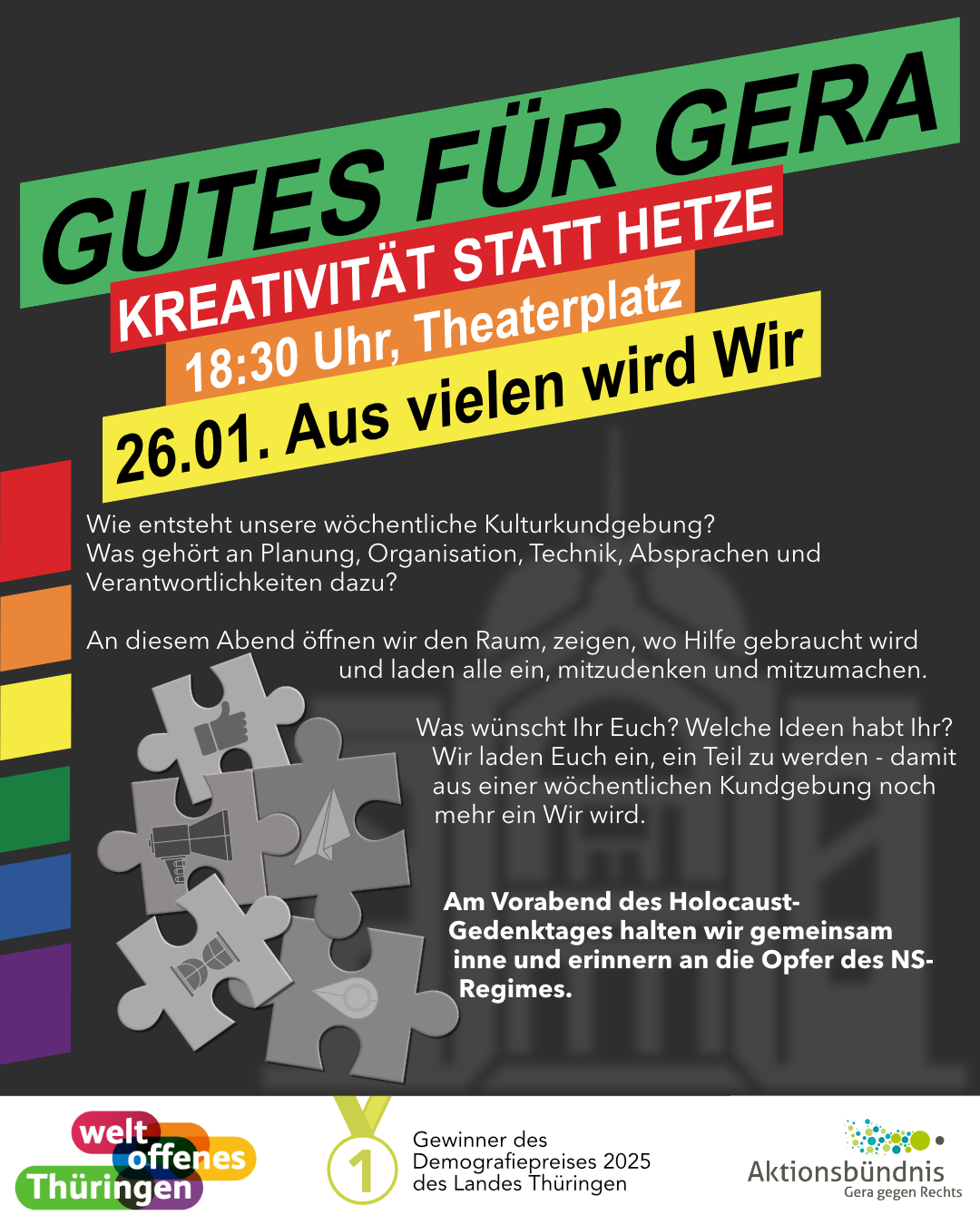 GUTES FÜR GERA

KREATIVITÄT STATT HETZE

18:30 Uhr, Theaterplatz

26.01. Aus vielen wird Wir

Wie entsteht unsere wöchentliche Kulturkundgebung? Was gehört an Planung, Organisation, Technik, Absprachen und Verantwortlichkeiten dazu?

An diesem Abend öffnen wir den Raum, zeigen, wo Hilfe gebraucht wird und laden alle ein, mitzudenken und mitzumachen.

Was wünscht Ihr Euch? Welche Ideen habt Ihr? Wir laden Euch ein, ein Teil zu werden - damit aus einer wöchentlichen Kundgebung noch mehr ein Wir wird.

Am Vorabend des Holocaust-Gedenktages halten wir gemeinsam inne und erinnern an die Opfer des NS-Regimes.

welt
offenes
Thüringen

1

Gewinner des
Demografiepreises 2025
des Landes Thüringen

Aktionsbündnis
Gera gegen Rechts